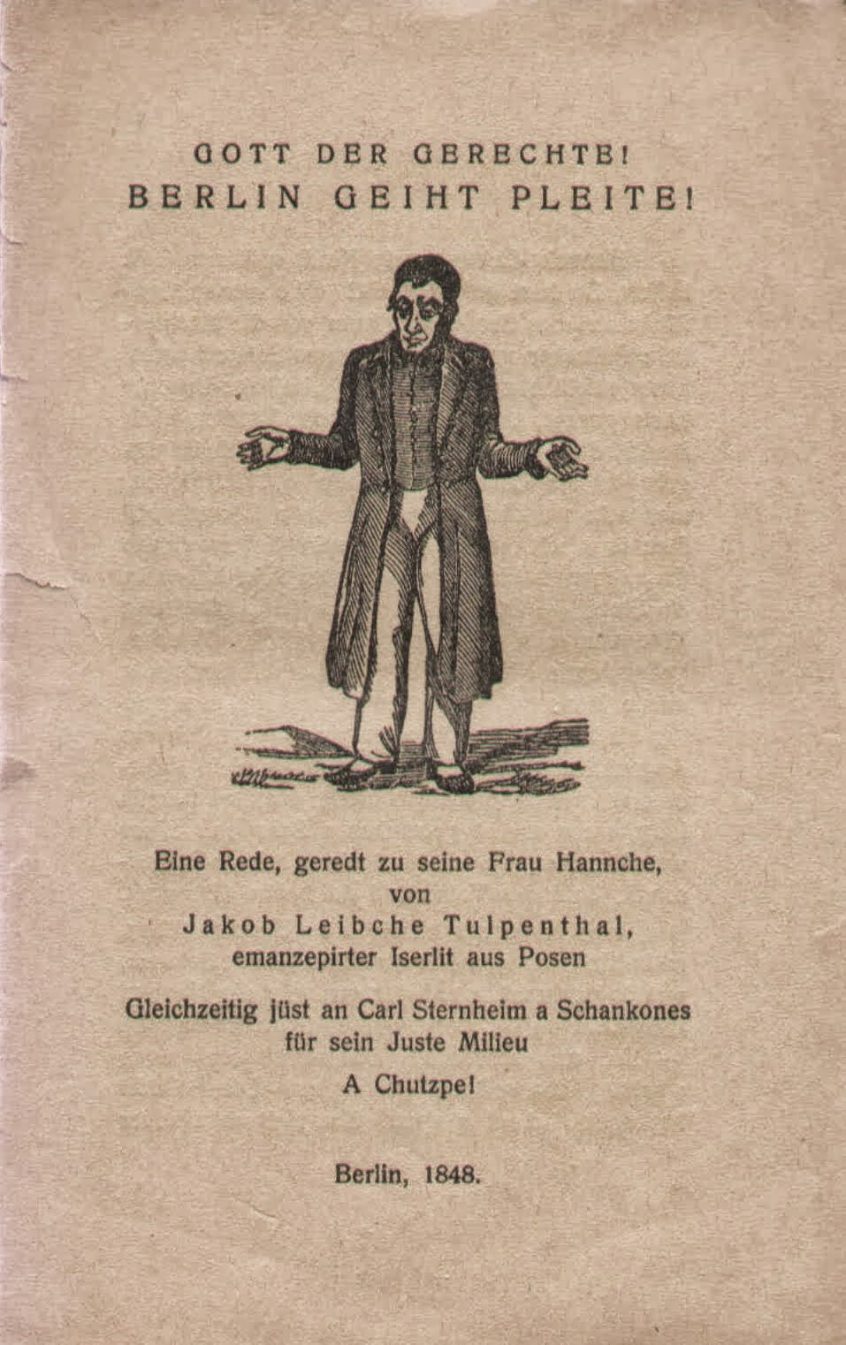 GOTT DER GERECHTE!
BERLIN GEIHT PLEITE!

Eine Rede, geredt zu seine Frau Hannche,
von
Jakob Leibche Tulpenthal,
emanzepirter Iserlit aus Posen

Gleichzeitig jüst an Carl Sternheim a Schankones
für sein Juste Milieu
A Chutzpe!

Berlin, 1848.